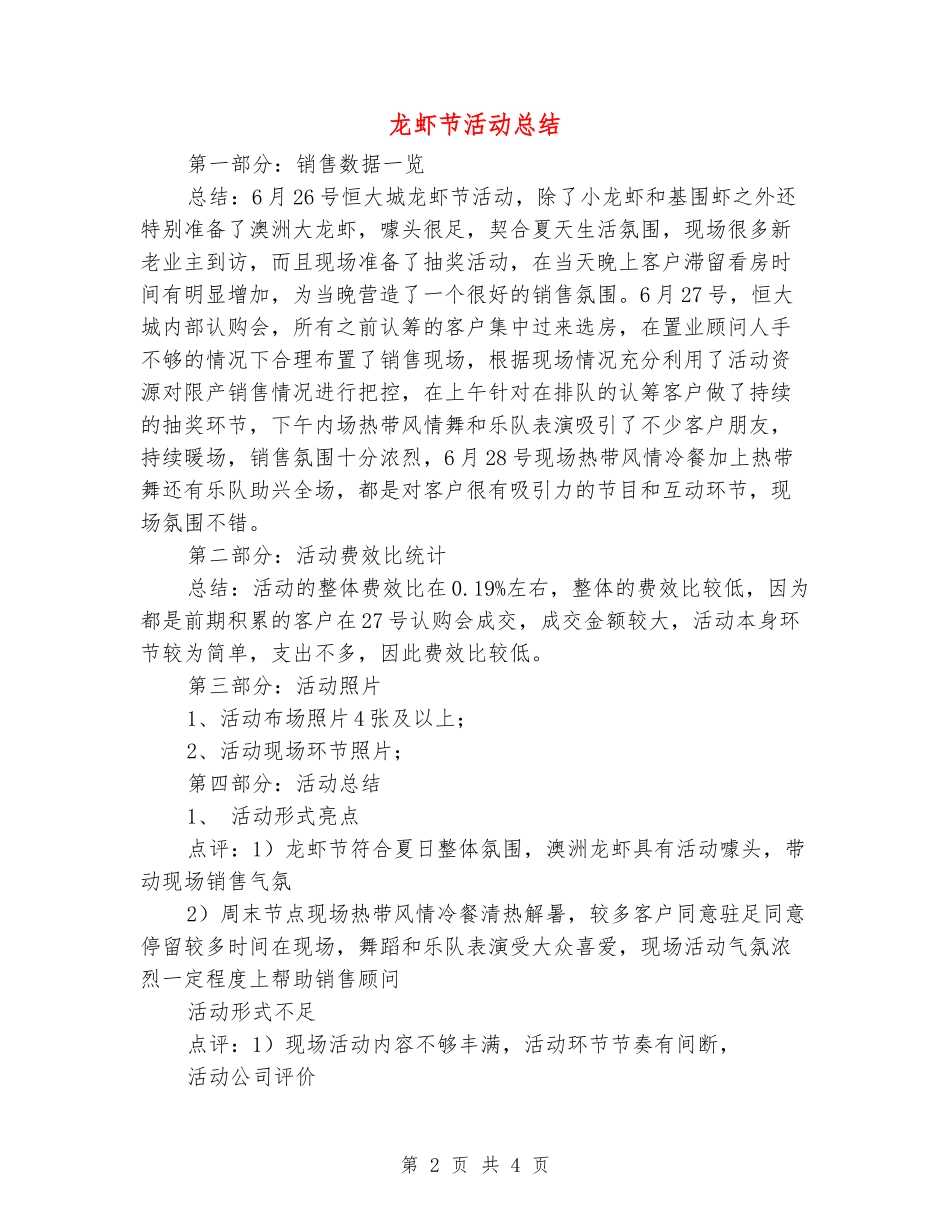 龙虾节活动总结

第一部分：销售数据一览

总结：6月26号恒大城龙虾节活动，除了小龙虾和基围虾之外还特别准备了澳洲大龙虾，噱头很足，契合夏天生活氛围，现场很多新老业主到访，而且现场准备了抽奖活动，在当天晚上客户滞留看房时间有明显增加，为当晚营造了一个很好的销售氛围。6月27号，恒大城内部认购会，所有之前认筹的客户集中过来选房，在置业顾问人手不够的情况下合理布置了销售现场，根据现场情况充分利用了活动资源对限产销售情况进行把控，在上午针对在排队的认筹客户做了持续的抽奖环节，下午内场热带风情舞和乐队表演吸引了不少客户朋友，持续暖场，销售氛围十分浓烈，6月28号现场热带风情冷餐加上热带舞还有乐队助兴全场，都是对客户很有吸引力的节目和互动环节，现场氛围不错。

第二部分：活动费效比统计

总结：活动的整体费效比在0.19%左右，整体的费效比较低，因为都是前期积累的客户在27号认购会成交，成交金额较大，活动本身环节较为简单，支出不多，因此费效比较低。

第三部分：活动照片

1、活动布场照片4张及以上；

2、活动现场环节照片；

第四部分：活动总结

1、 活动形式亮点

点评：1）龙虾节符合夏日整体氛围，澳洲龙虾具有活动噱头，带动现场销售气氛

2）周末节点现场热带风情冷餐清热解暑，较多客户同意驻足同意停留较多时间在现场，舞蹈和乐队表演受大众喜爱，现场活动气氛浓烈一定程度上帮助销售顾问

活动形式不足

点评：1）现场活动内容不够丰满，活动环节节奏有间断，

活动公司评价

第 2 页 共 4 页